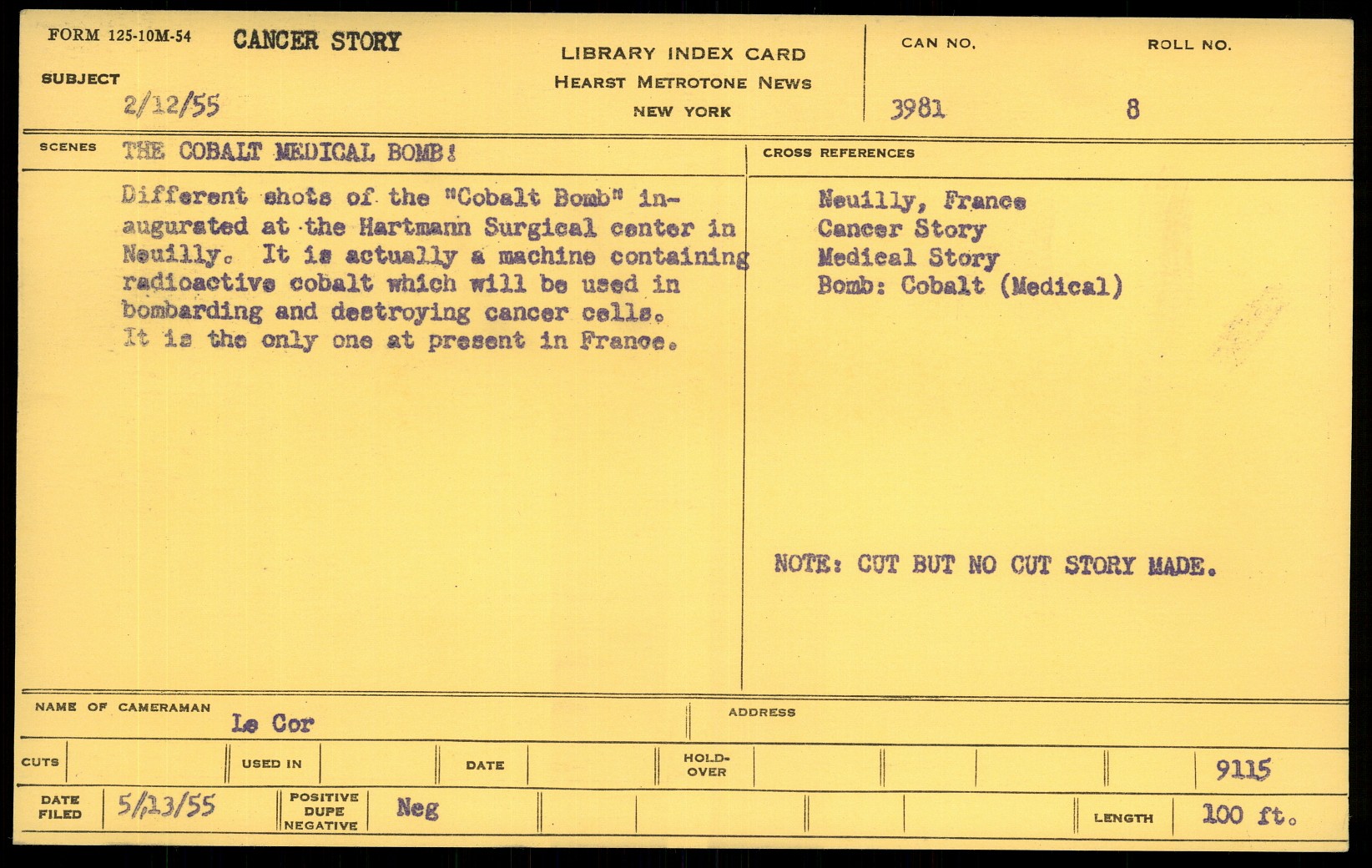 FORM 125-10M-54 CANCER STORY

SUBJECT 2/12/55

LIBRARY INDEX CARD
HEARST METROTONE NEWS
NEW YORK

CAN NO. 3981

ROLL NO. 8

SCENES THE COBALT MEDICAL BOMB!

Different shots of the "Cobalt Bomb" inaugurated at the Hartmann Surgical center in Neuilly. It is actually a machine containing radioactive cobalt which will be used in bombarding and destroying cancer cells. It is the only one at present in France.

CROSS REFERENCES

Neuilly, France
Cancer Story
Medical Story
Bomb: Cobalt (Medical)

NOTE: CUT BUT NO CUT STORY MADE.

NAME OF CAMERAMAN Le Cor

ADDRESS

CUTS

USED IN

DATE

HOLD-OVER

9115

DATE FILED 5/13/55

POSITIVE DUPE NEGATIVE Neg

LENGTH 100 ft.